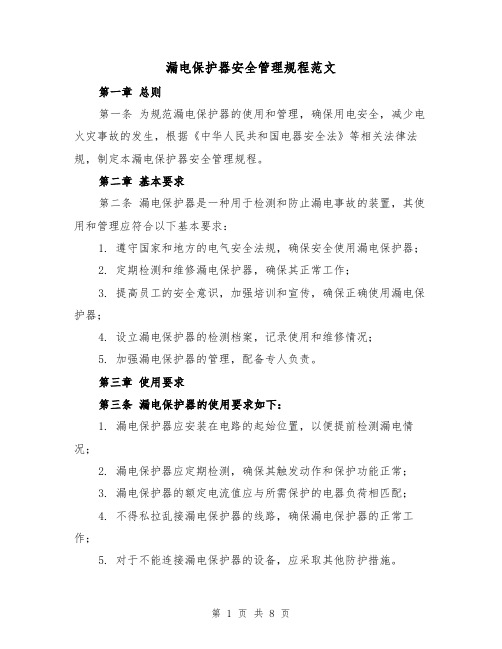 漏电保护器安全管理规程范文

第一章 总则

第一条 为规范漏电保护器的使用和管理，确保用电安全，减少电火灾事故的发生，根据《中华人民共和国电器安全法》等相关法律法规，制定本漏电保护器安全管理规程。

第二章 基本要求

第二条 漏电保护器是一种用于检测和防止漏电事故的装置，其使用和管理应符合以下基本要求：

1. 遵守国家和地方的电气安全法规，确保安全使用漏电保护器；

2. 定期检测和维修漏电保护器，确保其正常工作；

3. 提高员工的安全意识，加强培训和宣传，确保正确使用漏电保护器；

4. 设立漏电保护器的检测档案，记录使用和维修情况；

5. 加强漏电保护器的管理，配备专人负责。

第三章 使用要求

第三条 漏电保护器的使用要求如下：

1. 漏电保护器应安装在电路的起始位置，以便提前检测漏电情况；

2. 漏电保护器应定期检测，确保其触发动作和保护功能正常；

3. 漏电保护器的额定电流值应与所需保护的电器负荷相匹配；

4. 不得私拉乱接漏电保护器的线路，确保漏电保护器的正常工作；

5. 对于不能连接漏电保护器的设备，应采取其他防护措施。

第 1 页 共 8 页